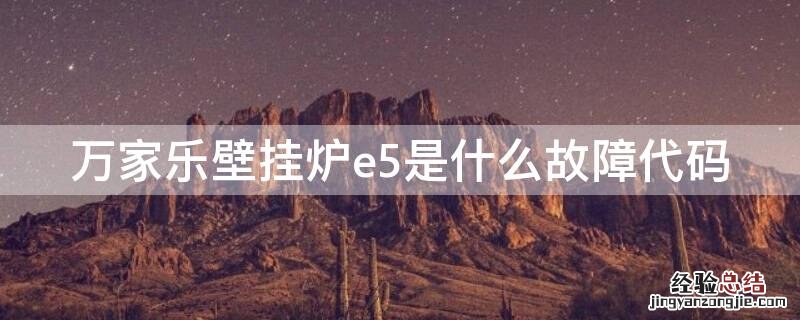 万家乐壁挂炉e5是什么故障代码

经验总结
jingyanzongjie.com